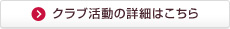 クラブ活動の詳細はこちら